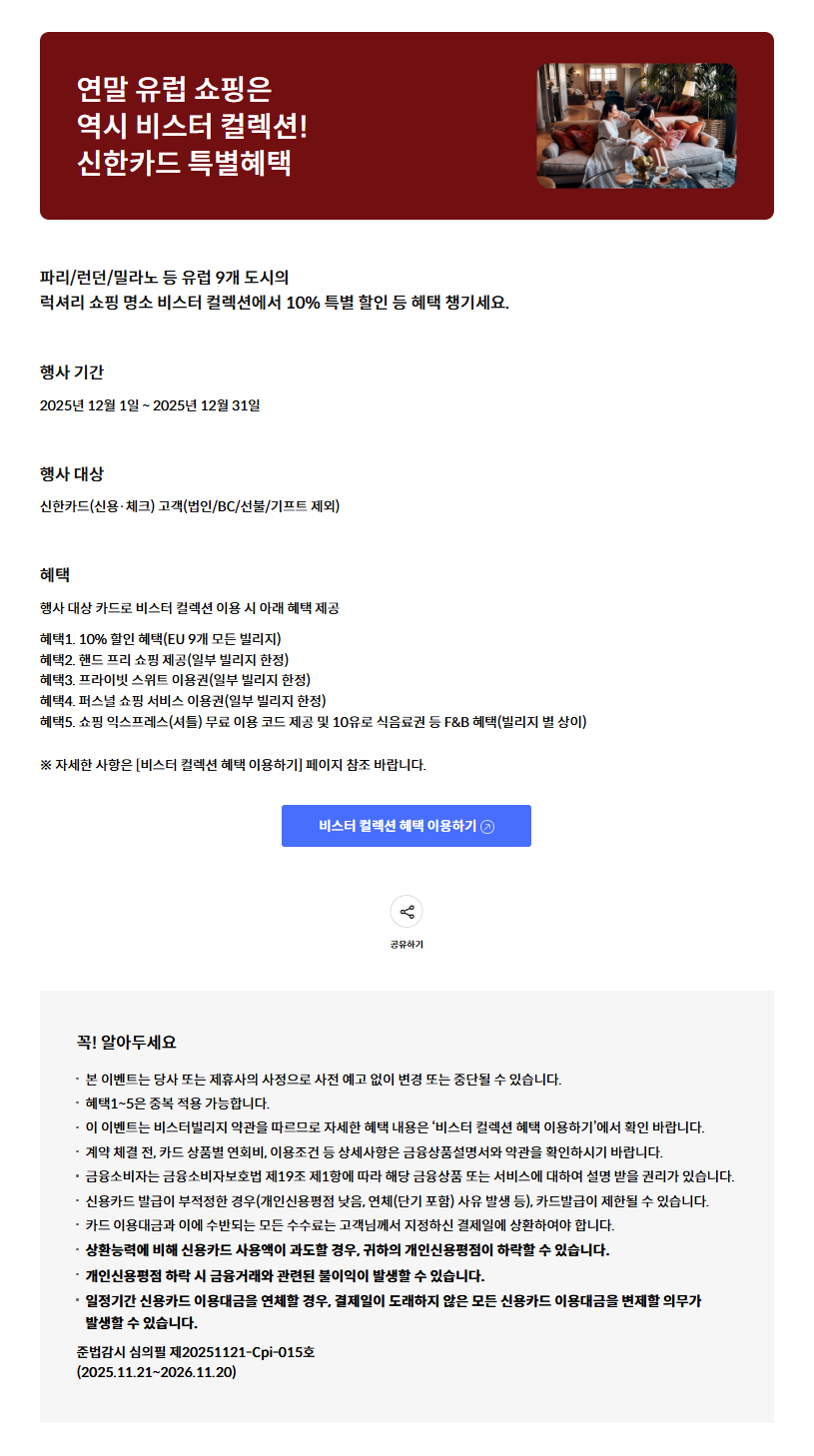 연말 유럽 쇼핑은
역시 비스터 컬렉션!
신한카드 특별혜택

파리/런던/밀라노 등 유럽 9개 도시의
럭셔리 쇼핑 명소 비스터 컬렉션에서 10% 특별 할인 등 혜택 챙기세요.

행사 기간

2025년 12월 1일 ~ 2025년 12월 31일

행사 대상

신한카드(신용·체크) 고객(법인/BC/선불/기프트 제외)

혜택

행사 대상 카드로 비스터 컬렉션 이용 시 아래 혜택 제공

혜택1. 10% 할인 혜택(EU 9개 모든 빌리지)
혜택2. 핸드 프리 쇼핑 제공(일부 빌리지 한정)
혜택3. 프라이빗 스위트 이용권(일부 빌리지 한정)
혜택4. 퍼스널 쇼핑 서비스 이용권(일부 빌리지 한정)
혜택5. 쇼핑 익스프레스(셔틀) 무료 이용 코드 제공 및 10유로 식음료권 등 F&B 혜택(빌리지 별 상이)

※ 자세한 사항은 [비스터 컬렉션 혜택 이용하기] 페이지 참조 바랍니다.

비스터 컬렉션 혜택 이용하기

공유하기

꼭! 알아두세요

· 본 이벤트는 당사 또는 제휴사의 사정으로 사전 예고 없이 변경 또는 중단될 수 있습니다.
· 혜택1~5은 중복 적용 가능합니다.
· 이 이벤트는 비스터빌리지 약관을 따르므로 자세한 혜택 내용은 '비스터 컬렉션 혜택 이용하기'에서 확인 바랍니다.
· 계약 체결 전, 카드 상품별 연회비, 이용조건 등 상세사항은 금융상품설명서와 약관을 확인하시기 바랍니다.
· 금융소비자는 금융소비자보호법 제19조 제1항에 따라 해당 금융상품 또는 서비스에 대하여 설명 받을 권리가 있습니다.
· 신용카드 발급이 부적정한 경우(개인신용평점 낮음, 연체(단기 포함) 사유 발생 등), 카드발급이 제한될 수 있습니다.
· 카드 이용대금과 이에 수반되는 모든 수수료는 고객님께서 지정하신 결제일에 상환하여야 합니다.
· 상환능력에 비해 신용카드 사용액이 과도할 경우, 귀하의 개인신용평점이 하락할 수 있습니다.
· 개인신용평점 하락 시 금융거래와 관련된 불이익이 발생할 수 있습니다.
· 일정기간 신용카드 이용대금을 연체할 경우, 결제일이 도래하지 않은 모든 신용카드 이용대금을 변제할 의무가 발생할 수 있습니다.

준법감시 심의필 제20251121-Cpi-015호
(2025.11.21~2026.11.20)